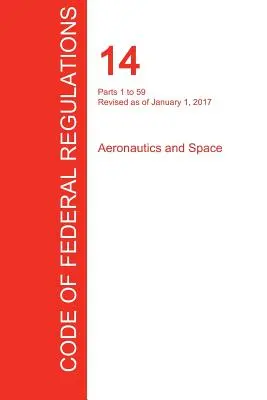 CODE OF FEDERAL REGULATIONS

14

Parts 1 to 59
Revised as of January 1, 2017

Aeronautics and Space